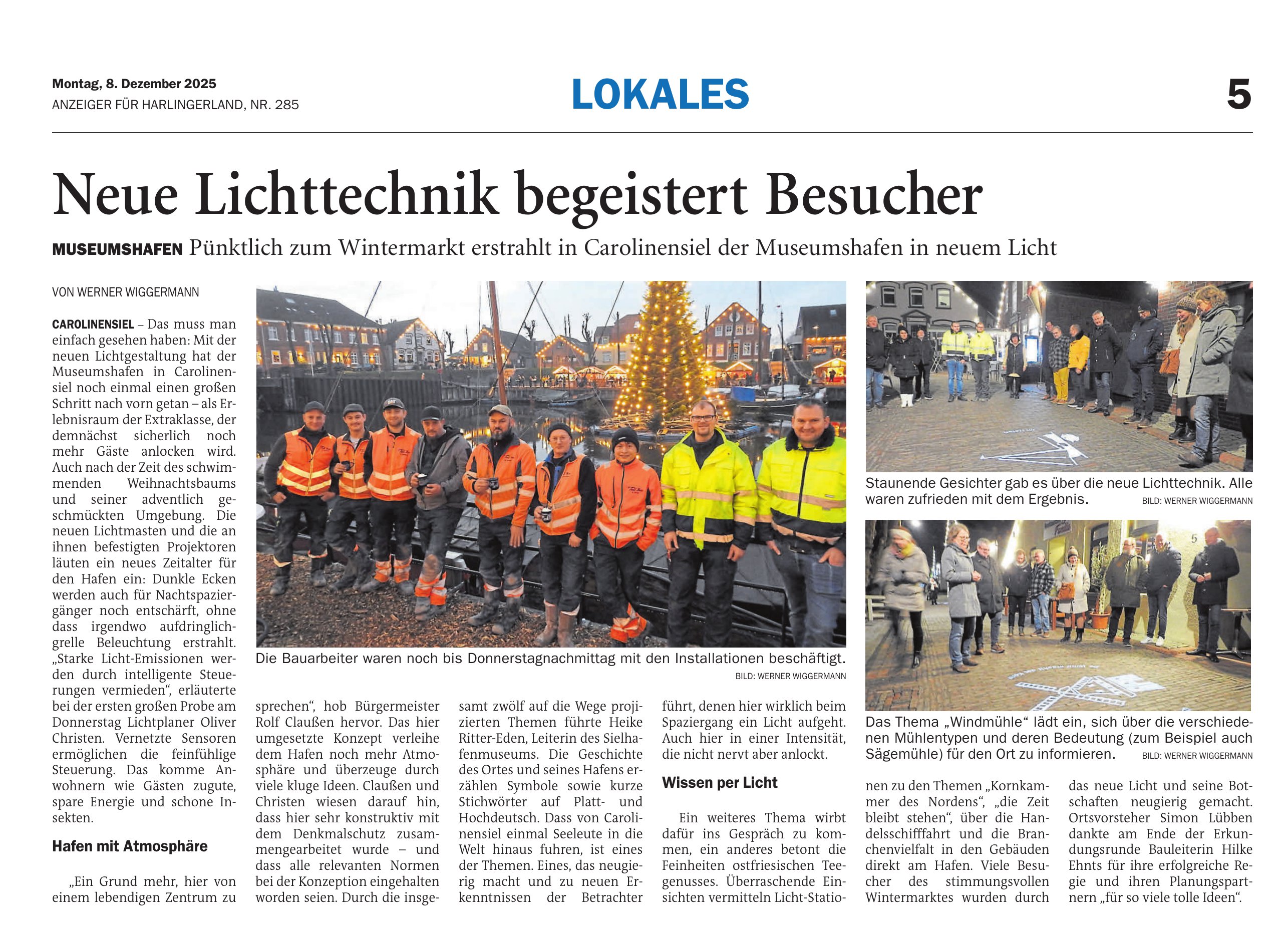 Montag, 8. Dezember 2025
ANZEIGER FÜR HARLINGERLAND, NR. 285

LOKALES

5

Neue Lichttechnik begeistert Besucher

MUSEUMSHAFEN Pünktlich zum Wintermarkt erstrahlt in Carolinensiel der Museumshafen in neuem Licht

VON WERNER WIGGERMANN

CAROLINENSIEL – Das muss man einfach gesehen haben: Mit der neuen Lichtgestaltung hat der Museumshafen in Carolinensiel noch einmal einen großen Schritt nach vorn getan – als Erlebnisraum der Extraklasse, der demnächst sicherlich noch mehr Gäste anlocken wird. Auch nach der Zeit des schwimmenden Weihnachtsbaums und seiner adventlich geschmückten Umgebung. Die neuen Lichtmasten und die an ihnen befestigten Projektoren läuten ein neues Zeitalter für den Hafen ein: Dunkle Ecken werden auch für Nachtspaziergänger noch entschärft, ohne dass irgendwo aufdringlich-grelle Beleuchtung erstrahlt. „Starke Licht-Emissionen werden durch intelligente Steuerungen vermieden“, erläuterte bei der ersten großen Probe am Donnerstag Lichtplaner Oliver Christen. Vernetzte Sensoren ermöglichen die feinfühlige Steuerung. Das komme Anwohnern wie Gästen zugute, spare Energie und schone Insekten.

Hafen mit Atmosphäre

„Ein Grund mehr, hier von einem lebendigen Zentrum zu sprechen“, hob Bürgermeister Rolf Claußen hervor. Das hier umgesetzte Konzept verleihe dem Hafen noch mehr Atmosphäre und überzeuge durch viele kluge Ideen. Claußen und Christen wiesen darauf hin, dass hier sehr konstruktiv mit dem Denkmalschutz zusammengearbeitet wurde – und dass alle relevanten Normen bei der Konzeption eingehalten worden seien. Durch die insgesamt zwölf auf die Wege projizierten Themen führte Heike Ritter-Eden, Leiterin des Sielhafenmuseums. Die Geschichte des Ortes und seines Hafens erzählen Symbole sowie kurze Stichwörter auf Platt- und Hochdeutsch. Dass von Carolinensiel einmal Seeleute in die Welt hinaus fuhren, ist eines der Themen. Eines, das neugierig macht und zu neuen Erkenntnissen der Betrachter führt, denen hier wirklich beim Spaziergang ein Licht aufgeht. Auch hier in einer Intensität, die nicht nervt aber anlockt.

Wissen per Licht

Ein weiteres Thema wirbt dafür ins Gespräch zu kommen, ein anderes betont die Feinheiten ostfriesischen Teegenusses. Überraschende Einsichten vermitteln Licht-Stationen zu den Themen „Kornkammer des Nordens“, „die Zeit bleibt stehen“, über die Handelsschifffahrt und die Branchenvielfalt in den Gebäuden direkt am Hafen. Viele Besucher des stimmungsvollen Wintermarktes wurden durch das neue Licht und seine Botschaften neugierig gemacht. Ortsvorsteher Simon Lübben dankte am Ende der Erkundungsrunde Bauleiterin Hilke Ehnts für ihre erfolgreiche Regie und ihren Planungspartnern „für so viele tolle Ideen“.

Die Bauarbeiter waren noch bis Donnerstagnachmittag mit den Installationen beschäftigt.
BILD: WERNER WIGGERMANN

Staunende Gesichter gab es über die neue Lichttechnik. Alle waren zufrieden mit dem Ergebnis.
BILD: WERNER WIGGERMANN

Das Thema „Windmühle“ lädt ein, sich über die verschiedenen Mühlentypen und deren Bedeutung (zum Beispiel auch Sägemühle) für den Ort zu informieren.
BILD: WERNER WIGGERMANN